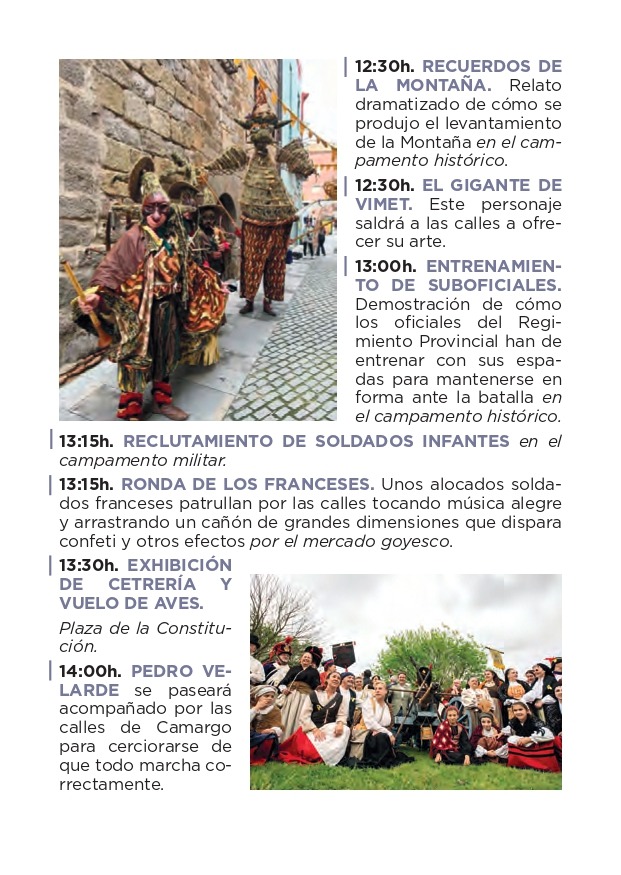 12:30h. RECUERDOS DE LA MONTAÑA. Relato dramatizado de cómo se produjo el levantamiento de la Montaña en el campamento histórico.

12:30h. EL GIGANTE DE VIMET. Este personaje saldrá a las calles a ofrecer su arte.

13:00h. ENTRENAMIENTO DE SUBOFICIALES. Demostración de cómo los oficiales del Regimiento Provincial han de entrenar con sus espadas para mantenerse en forma ante la batalla en el campamento histórico.

13:15h. RECLUTAMIENTO DE SOLDADOS INFANTES en el campamento militar.

13:15h. RONDA DE LOS FRANCESES. Unos alocados soldados franceses patrullan por las calles tocando música alegre y arrastrando un cañón de grandes dimensiones que dispara confeti y otros efectos por el mercado goyesco.

13:30h. EXHIBICIÓN DE CETRERÍA Y VUELO DE AVES.

Plaza de la Constitución.

14:00h. PEDRO VELARDE se paseará acompañado por las calles de Camargo para cerciorarse de que todo marcha correctamente.